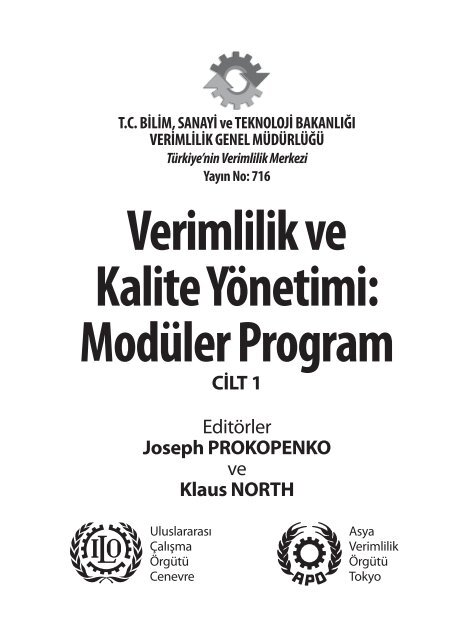 T.C. BİLİM, SANAYİ ve TEKNOLOJİ BAKANLIĞI
VERİMLİLİK GENEL MÜDÜRLÜĞÜ
Türkiye'nin Verimlilik Merkezi
Yayın No: 716

Verimlilik ve Kalite Yönetimi: Modüler Program

CİLT 1

Editörler
Joseph PROKOPENKO
ve
Klaus NORTH

ILO

Uluslararası
Çalışma
Örgütü
Cenevre

APO

Asya
Verimlilik
Örgütü
Tokyo